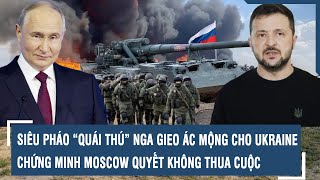 SIÊU PHÁO “QUÁI THÚ” NGA GIEO ÁC MỘNG CHO UKRAINE
CHỨNG MINH MOSCOW QUYẾT KHÔNG THUA CUỘC